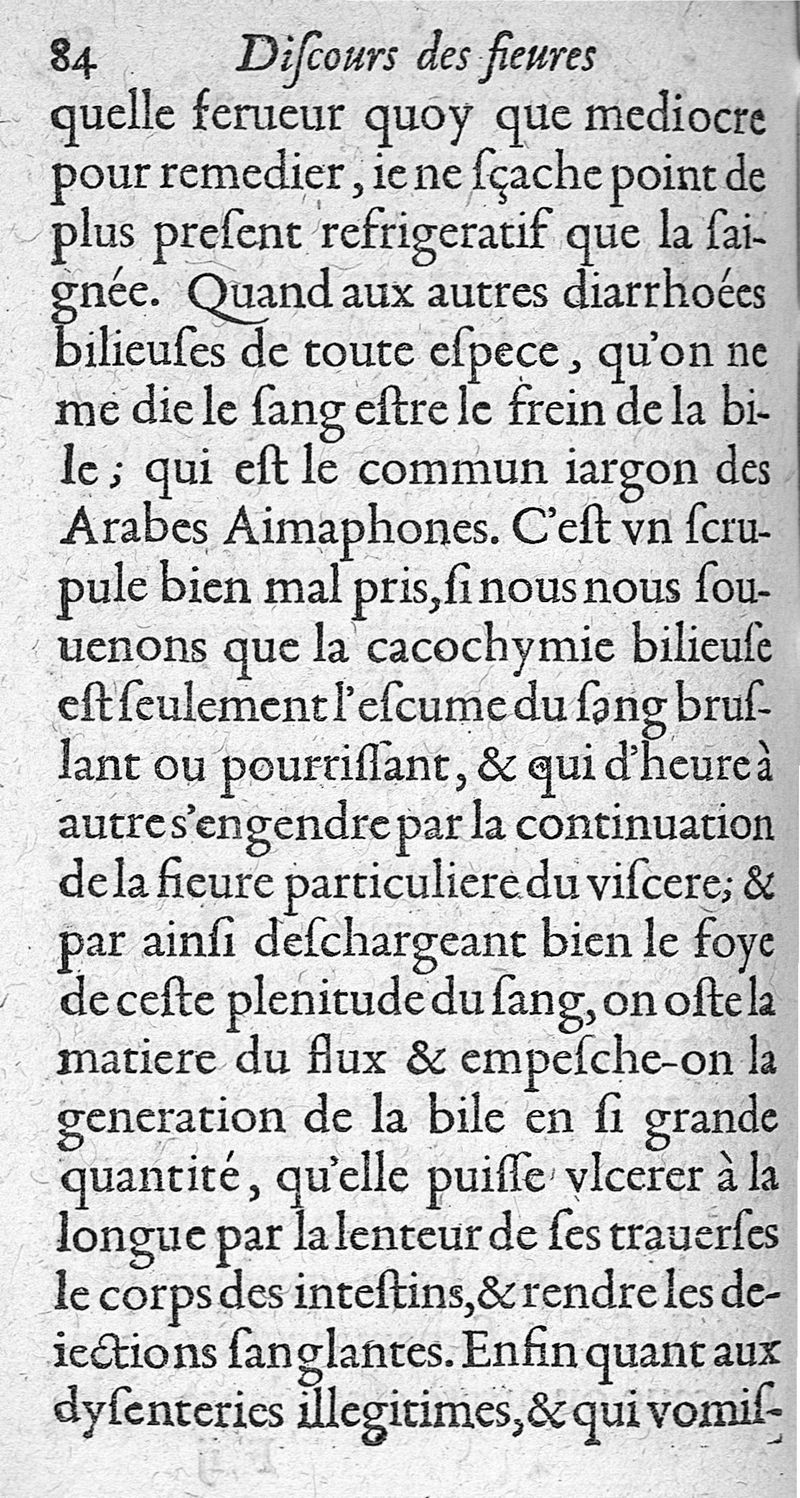 84 Diſcours des fieures

quelle ferueur quoy que mediocre pour remedier, ie ne ſçache point de plus preſent refrigeratif que la ſaignée. Quand aux autres diarrhoées bilieuſes de toute eſpece, qu'on ne me die le ſang eſtre le frein de la bile; qui eſt le commun iargon des Arabes Aimaphones. C'eſt vn ſcrupule bien mal pris, ſi nous nous souuenons que la cacochymie bilieuſe eſt ſeulement l'eſcume du ſang bruſlant ou pourriſſant, & qui d'heure à autre s'engendre par la continuation de la fieure particuliere du viſcere; & par ainſi deſchargeant bien le foye de ceſte plenitude du ſang, on oſte la matiere du flux & empeſche-on la generation de la bile en ſi grande quantité, qu'elle puiſſe vlcerer à la longue par la lenteur de ſes trauerſes le corps des inteſtins, & rendre les deiections ſanglantes. Enfin quant aux dyſenteries illegitimes, & qui vomiſ-